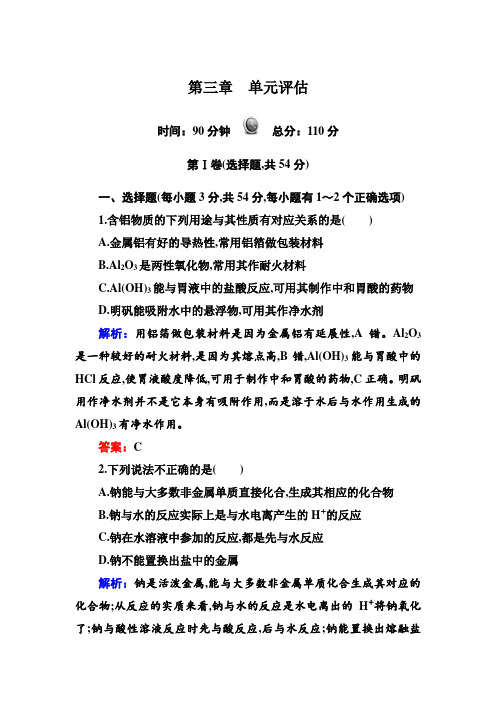 第三章　单元评估

时间：90 分钟　总分：110 分

第 I 卷(选择题,共 54 分)

一、选择题(每小题 3 分,共 54 分,每小题有 1～2 个正确选项)

1.含铝物质的下列用途与其性质有对应关系的是(　　)

A.金属铝有好的导热性,常用铝箔做包装材料

B.$Al_2O_3$ 是两性氧化物,常用其作耐火材料

C.$Al(OH)_3$ 能与胃液中的盐酸反应,可用其制作中和胃酸的药物

D.明矾能吸附水中的悬浮物,可用其作净水剂

解析：用铝箔做包装材料是因为金属铝有延展性,A 错。$Al_2O_3$ 是一种较好的耐火材料,是因为其熔点高,B 错,$Al(OH)_3$ 能与胃酸中的 HCl 反应,使胃液酸度降低,可用于制作中和胃酸的药物,C 正确。明矾用作净水剂并不是它本身有吸附作用,而是溶于水后与水作用生成的 $Al(OH)_3$ 有净水作用。

答案：C

2.下列说法不正确的是(　　)

A.钠能与大多数非金属单质直接化合,生成其相应的化合物

B.钠与水的反应实际上是与水电离产生的 $H^+$的反应

C.钠在水溶液中参加的反应,都是先与水反应

D.钠不能置换出盐中的金属

解析：钠是活泼金属,能与大多数非金属单质化合生成其对应的化合物;从反应的实质来看,钠与水的反应是水电离出的 $H^+$将钠氧化了;钠与酸性溶液反应时先与酸反应,后与水反应;钠能置换出熔融盐